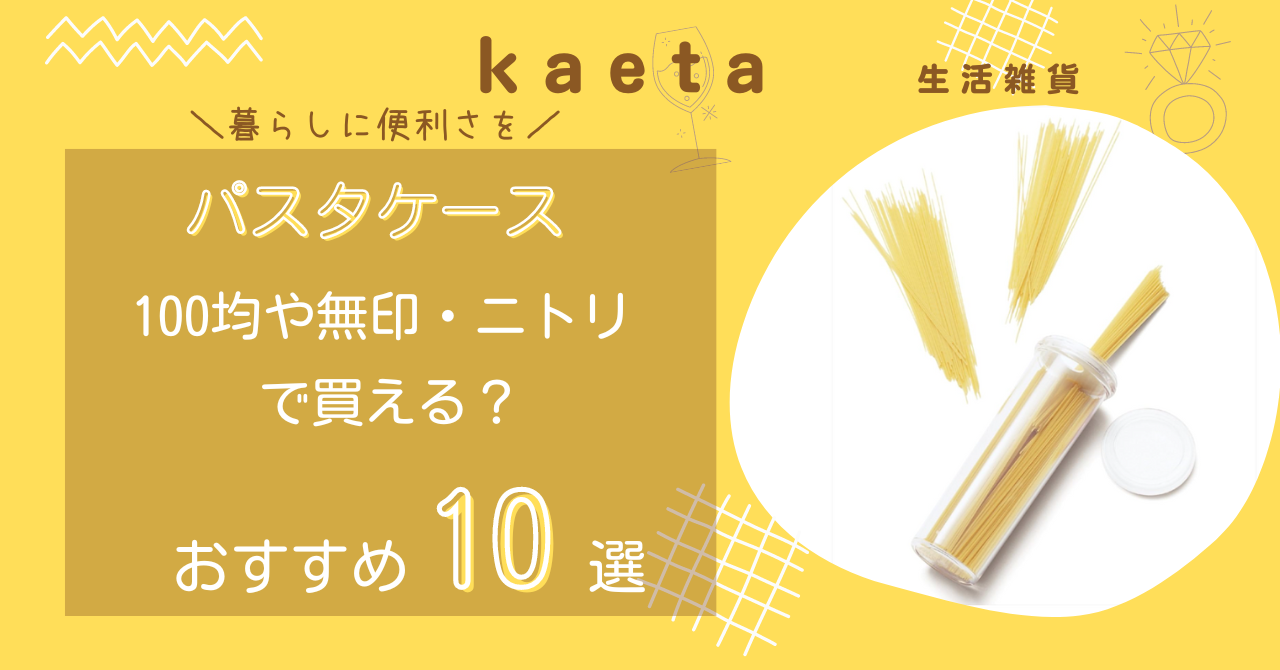 kaeta

生活雑貨

＼暮らしに便利さを／

パスタケース

100均や無印・ニトリで買える？

おすすめ 10 選